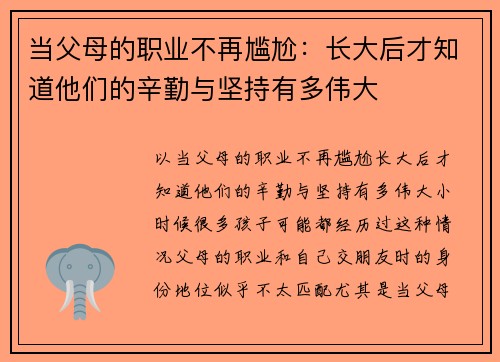 当父母的职业不再尴尬：长大后才知道他们的辛勤与坚持有多伟大

以当父母的职业不再尴尬长大后才知道他们的辛勤与坚持有多伟大小时候很多孩子可能都经历过这种情况父母的职业和自己交朋友时的身份地位似乎不太匹配尤其是当父母